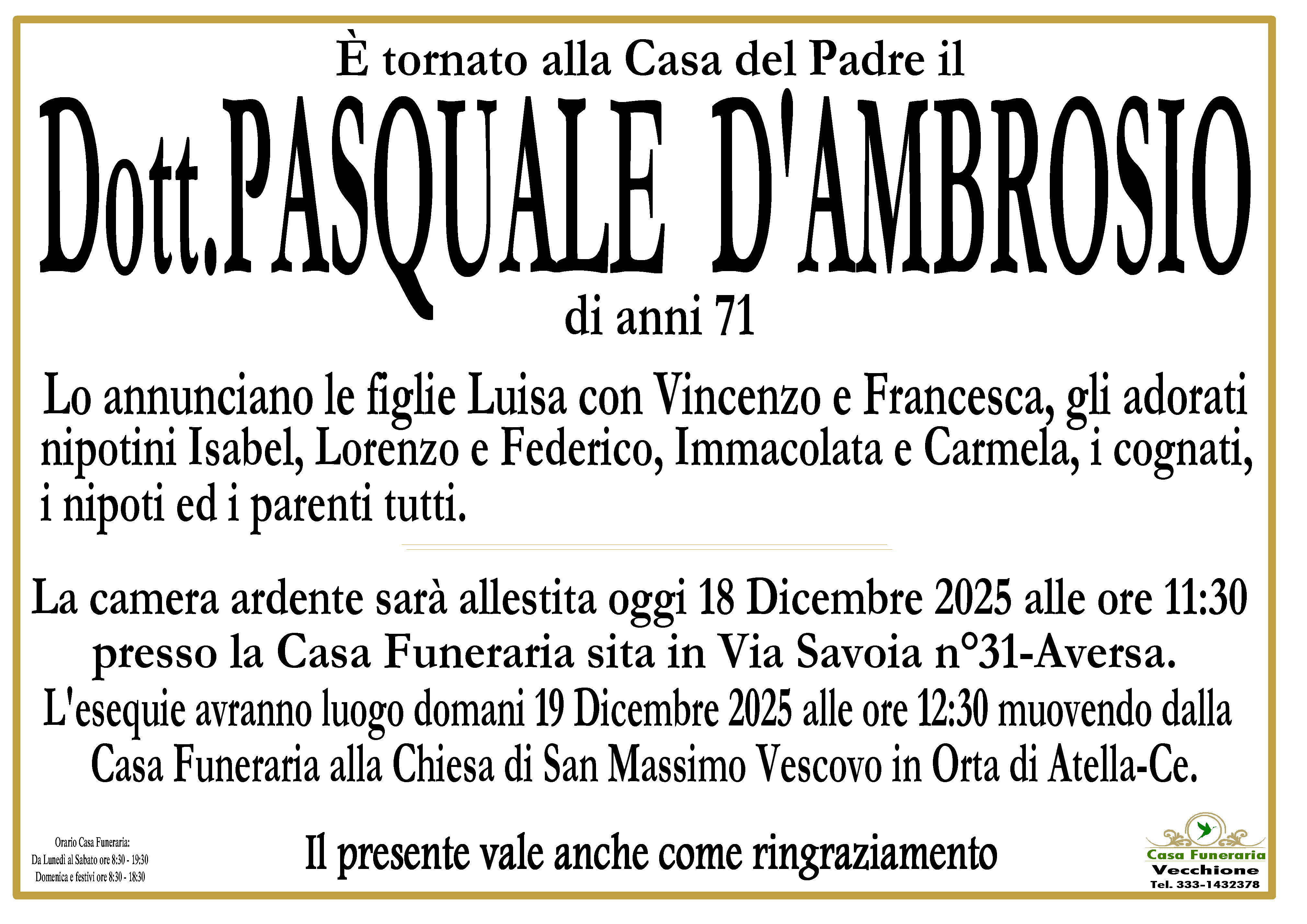 È tornato alla Casa del Padre il

Dott.PASQUALE D'AMBROSIO

di anni 71

Lo annunciano le figlie Luisa con Vincenzo e Francesca, gli adorati nipotini Isabel, Lorenzo e Federico, Immacolata e Carmela, i cognati, i nipoti ed i parenti tutti.

La camera ardente sarà allestita oggi 18 Dicembre 2025 alle ore 11:30 presso la Casa Funeraria sita in Via Savoia n°31-Aversa.

L'esequie avranno luogo domani 19 Dicembre 2025 alle ore 12:30 muovendo dalla Casa Funeraria alla Chiesa di San Massimo Vescovo in Orta di Atella-Ce.

Orario Casa Funeraria:
Da Lunedì al Sabato ore 8:30 - 19:30
Domenica e festivi ore 8:30 - 18:30

Il presente vale anche come ringraziamento

Casa Funeraria
Vecchione
Tel. 333-1432378